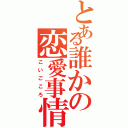 とある誰かの恋愛事情
こいごころ